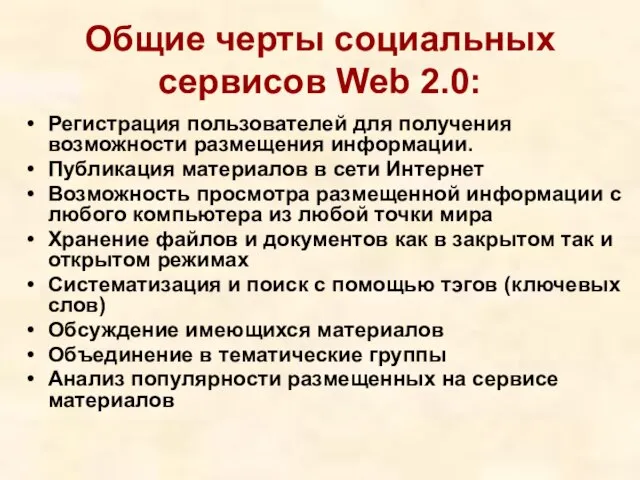 Общие черты социальных сервисов Web 2.0:

• Регистрация пользователей для получения возможности размещения информации.
• Публикация материалов в сети Интернет
• Возможность просмотра размещенной информации с любого компьютера из любой точки мира
• Хранение файлов и документов как в закрытом так и открытом режимах
• Систематизация и поиск с помощью тэгов (ключевых слов)
• Обсуждение имеющихся материалов
• Объединение в тематические группы
• Анализ популярности размещенных на сервисе материалов